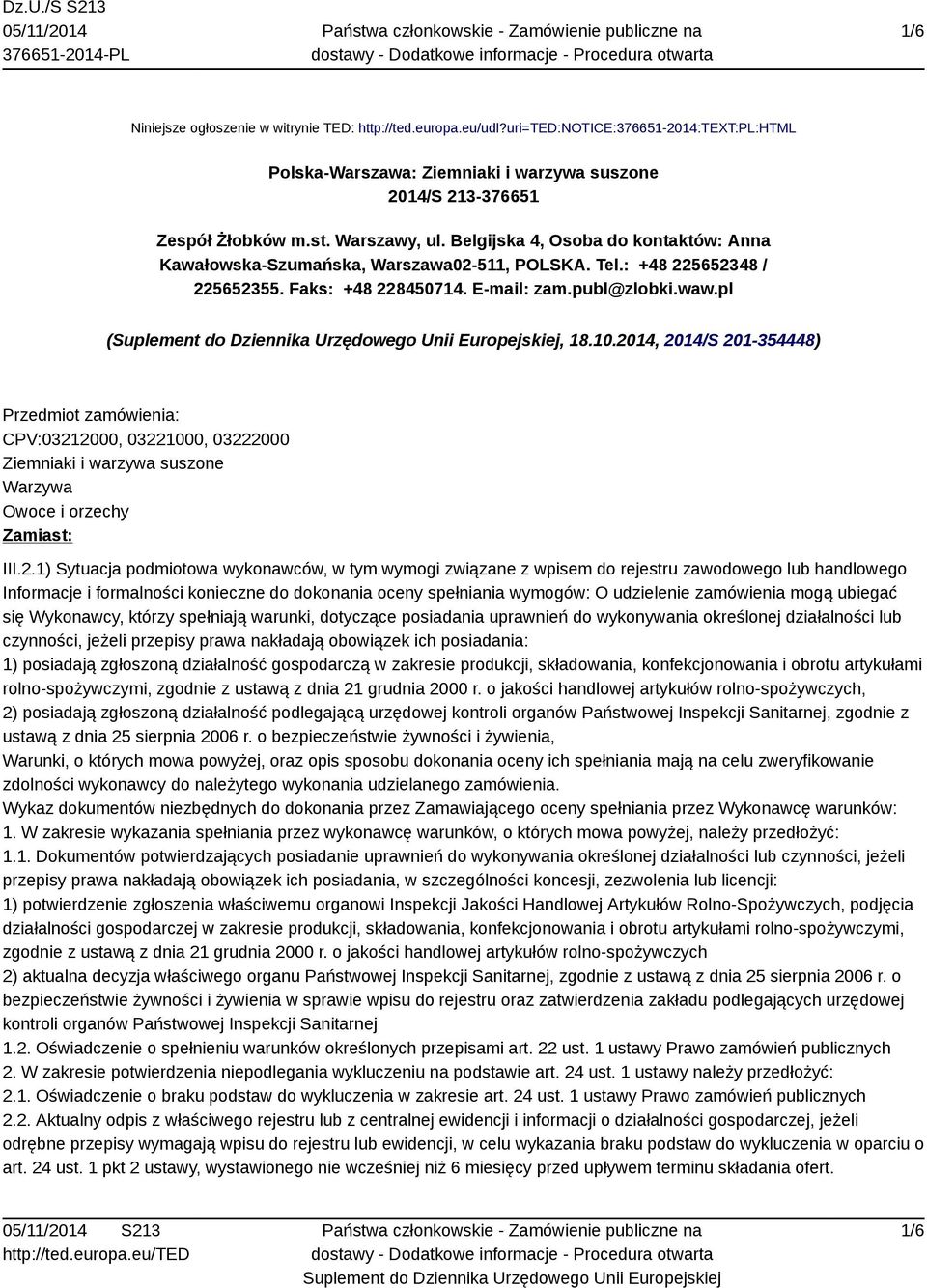 Dz.U./S S213
05/11/2014
376651-2014-PL

Państwa członkowskie - Zamówienie publiczne na dostawy - Dodatkowe informacje - Procedura otwarta

1/6

Niniejsze ogłoszenie w witrynie TED: http://ted.europa.eu/udl?uri=TED:NOTICE:376651-2014:TEXT:PL:HTML

Polska-Warszawa: Ziemniaki i warzywa suszone
2014/S 213-376651

Zespół Żłobków m.st. Warszawy, ul. Belgijska 4, Osoba do kontaktów: Anna Kawałowska-Szumańska, Warszawa02-511, POLSKA. Tel.: +48 225652348 / 225652355. Faks: +48 228450714. E-mail: zam.publ@zlobki.waw.pl

(Suplement do Dziennika Urzędowego Unii Europejskiej, 18.10.2014, 2014/S 201-354448)

Przedmiot zamówienia:
CPV:03212000, 03221000, 03222000
Ziemniaki i warzywa suszone
Warzywa
Owoce i orzechy
Zamiast:

III.2.1) Sytuacja podmiotowa wykonawców, w tym wymogi związane z wpisem do rejestru zawodowego lub handlowego
Informacje i formalności konieczne do dokonania oceny spełniania wymogów: O udzielenie zamówienia mogą ubiegać się Wykonawcy, którzy spełniają warunki, dotyczące posiadania uprawnień do wykonywania określonej działalności lub czynności, jeżeli przepisy prawa nakładają obowiązek ich posiadania:
1) posiadają zgłoszoną działalność gospodarczą w zakresie produkcji, składowania, konfekcjonowania i obrotu artykułami rolno-spożywczymi, zgodnie z ustawą z dnia 21 grudnia 2000 r. o jakości handlowej artykułów rolno-spożywczych,
2) posiadają zgłoszoną działalność podlegającą urzędowej kontroli organów Państwowej Inspekcji Sanitarnej, zgodnie z ustawą z dnia 25 sierpnia 2006 r. o bezpieczeństwie żywności i żywienia,
Warunki, o których mowa powyżej, oraz opis sposobu dokonania oceny ich spełniania mają na celu zweryfikowanie zdolności wykonawcy do należytego wykonania udzielanego zamówienia.
Wykaz dokumentów niezbędnych do dokonania przez Zamawiającego oceny spełniania przez Wykonawcę warunków:
1. W zakresie wykazania spełniania przez wykonawcę warunków, o których mowa powyżej, należy przedłożyć:
1.1. Dokumentów potwierdzających posiadanie uprawnień do wykonywania określonej działalności lub czynności, jeżeli przepisy prawa nakładają obowiązek ich posiadania, w szczególności koncesji, zezwolenia lub licencji:
1) potwierdzenie zgłoszenia właściwemu organowi Inspekcji Jakości Handlowej Artykułów Rolno-Spożywczych, podjęcia działalności gospodarczej w zakresie produkcji, składowania, konfekcjonowania i obrotu artykułami rolno-spożywczymi, zgodnie z ustawą z dnia 21 grudnia 2000 r. o jakości handlowej artykułów rolno-spożywczych
2) aktualna decyzja właściwego organu Państwowej Inspekcji Sanitarnej, zgodnie z ustawą z dnia 25 sierpnia 2006 r. o bezpieczeństwie żywności i żywienia w sprawie wpisu do rejestru oraz zatwierdzenia zakładu podlegających urzędowej kontroli organów Państwowej Inspekcji Sanitarnej
1.2. Oświadczenie o spełnieniu warunków określonych przepisami art. 22 ust. 1 ustawy Prawo zamówień publicznych
2. W zakresie potwierdzenia niepodlegania wykluczeniu na podstawie art. 24 ust. 1 ustawy należy przedłożyć:
2.1. Oświadczenie o braku podstaw do wykluczenia w zakresie art. 24 ust. 1 ustawy Prawo zamówień publicznych
2.2. Aktualny odpis z właściwego rejestru lub z centralnej ewidencji i informacji o działalności gospodarczej, jeżeli odrębne przepisy wymagają wpisu do rejestru lub ewidencji, w celu wykazania braku podstaw do wykluczenia w oparciu o art. 24 ust. 1 pkt 2 ustawy, wystawionego nie wcześniej niż 6 miesięcy przed upływem terminu składania ofert.

05/11/2014 S213
http://ted.europa.eu/TED

Państwa członkowskie - Zamówienie publiczne na dostawy - Dodatkowe informacje - Procedura otwarta
Suplement do Dziennika Urzędowego Unii Europejskiej

1/6